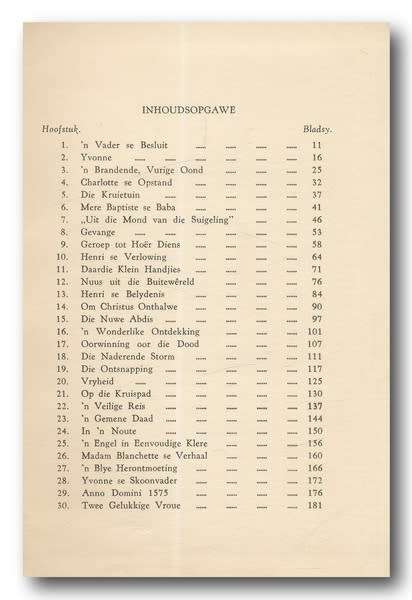 INHOUDSOPGAWE

| Hoofstuk. | | Bladsy. |
|---|---|---|
| 1. | 'n Vader se Besluit | 11 |
| 2. | Yvonne | 16 |
| 3. | 'n Brandende, Vurige Oond | 25 |
| 4. | Charlotte se Opstand | 32 |
| 5. | Die Kruietuin | 37 |
| 6. | Mere Baptiste se Baba | 41 |
| 7. | „Uit die Mond van die Suigeling" | 46 |
| 8. | Gevange | 53 |
| 9. | Geroep tot Hoër Diens | 58 |
| 10. | Henri se Verlowing | 64 |
| 11. | Daardie Klein Handjies | 71 |
| 12. | Nuus uit die Buitewêreld | 76 |
| 13. | Henri se Belydenis | 84 |
| 14. | Om Christus Onthalwe | 90 |
| 15. | Die Nuwe Abdis | 97 |
| 16. | 'n Wonderlike Ontdekking | 101 |
| 17. | Oorwinning oor die Dood | 107 |
| 18. | Die Naderende Storm | 111 |
| 19. | Die Ontsnapping | 117 |
| 20. | Vryheid | 125 |
| 21. | Op die Kruispad | 130 |
| 22. | 'n Veilige Reis | 137 |
| 23. | 'n Gemene Daad | 144 |
| 24. | In 'n Noute | 150 |
| 25. | 'n Engel in Eenvoudige Klere | 156 |
| 26. | Madam Blanchette se Verhaal | 160 |
| 27. | 'n Blye Herontmoeting | 166 |
| 28. | Yvonne se Skoonvader | 172 |
| 29. | Anno Domini 1575 | 176 |
| 30. | Twee Gelukkige Vroue | 181 |